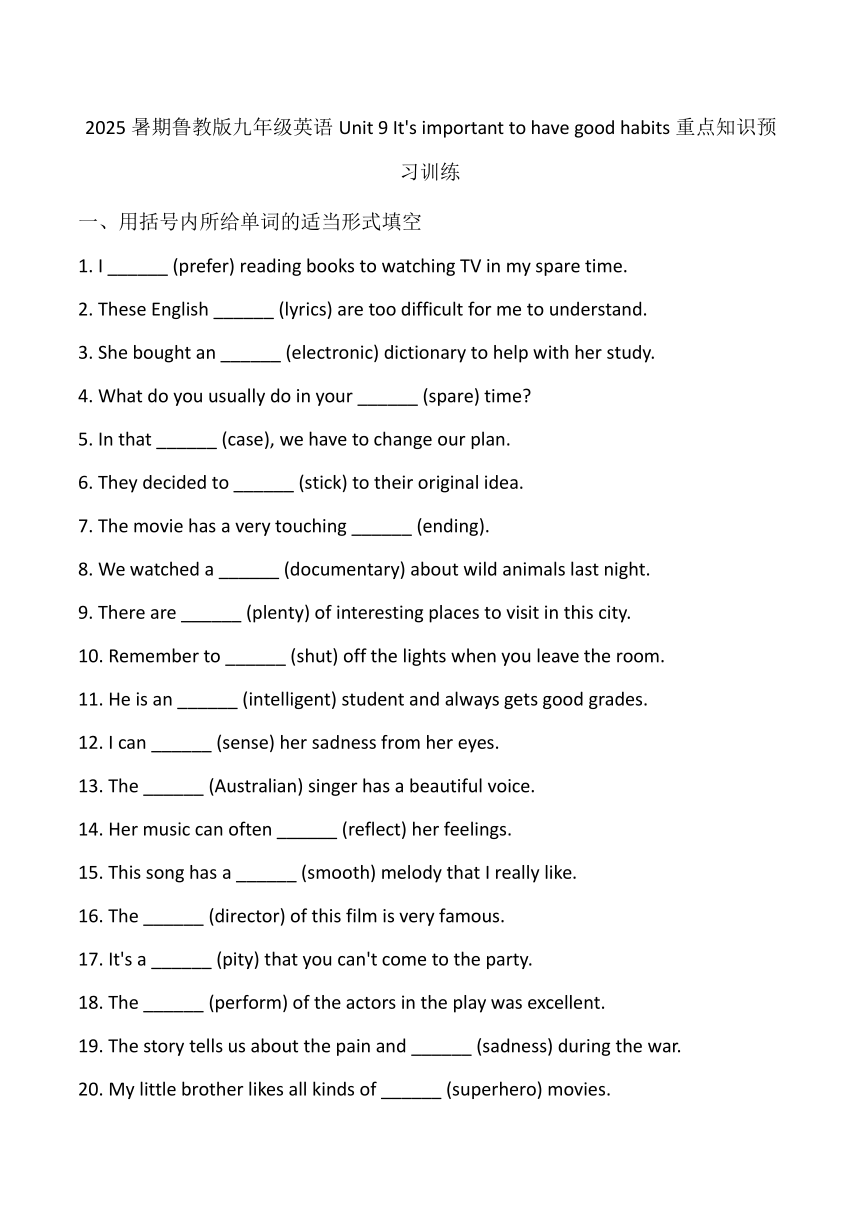 2025 暑期鲁教版九年级英语 Unit 9 It's important to have good habits 重点知识预习训练

一、用括号内所给单词的适当形式填空

1. I ______ (prefer) reading books to watching TV in my spare time.

2. These English ______ (lyrics) are too difficult for me to understand.

3. She bought an ______ (electronic) dictionary to help with her study.

4. What do you usually do in your ______ (spare) time?

5. In that ______ (case), we have to change our plan.

6. They decided to ______ (stick) to their original idea.

7. The movie has a very touching ______ (ending).

8. We watched a ______ (documentary) about wild animals last night.

9. There are ______ (plenty) of interesting places to visit in this city.

10. Remember to ______ (shut) off the lights when you leave the room.

11. He is an ______ (intelligent) student and always gets good grades.

12. I can ______ (sense) her sadness from her eyes.

13. The ______ (Australian) singer has a beautiful voice.

14. Her music can often ______ (reflect) her feelings.

15. This song has a ______ (smooth) melody that I really like.

16. The ______ (director) of this film is very famous.

17. It's a ______ (pity) that you can't come to the party.

18. The ______ (perform) of the actors in the play was excellent.

19. The story tells us about the pain and ______ (sadness) during the war.

20. My little brother likes all kinds of ______ (superhero) movies.